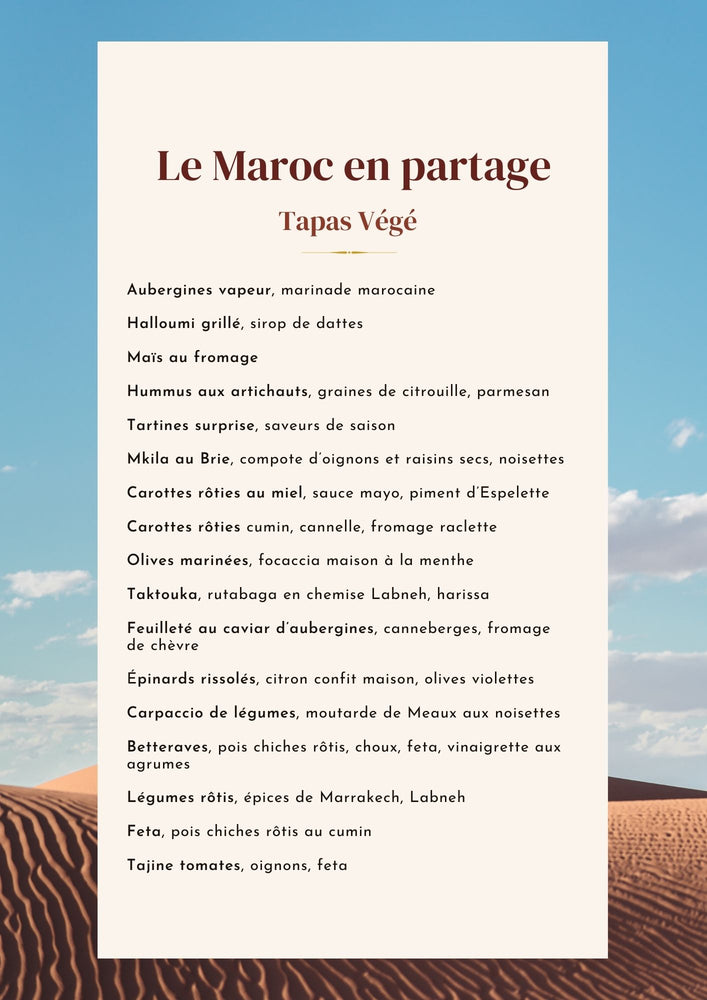 Le Maroc en partage

Tapas Végé

Aubergines vapeur, marinade marocaine

Halloumi grillé, sirop de dattes

Maïs au fromage

Hummus aux artichauts, graines de citrouille, parmesan

Tartines surprise, saveurs de saison

Mkila au Brie, compote d'oignons et raisins secs, noisettes

Carottes rôties au miel, sauce mayo, piment d'Espelette

Carottes rôties cumin, cannelle, fromage raclette

Olives marinées, focaccia maison à la menthe

Taktouka, rutabaga en chemise Labneh, harissa

Feuilleté au caviar d'aubergines, canneberges, fromage de chèvre

Épinards rissolés, citron confit maison, olives violettes

Carpaccio de légumes, moutarde de Meaux aux noisettes

Betteraves, pois chiches rôtis, choux, feta, vinaigrette aux agrumes

Légumes rôtis, épices de Marrakech, Labneh

Feta, pois chiches rôtis au cumin

Tajine tomates, oignons, feta